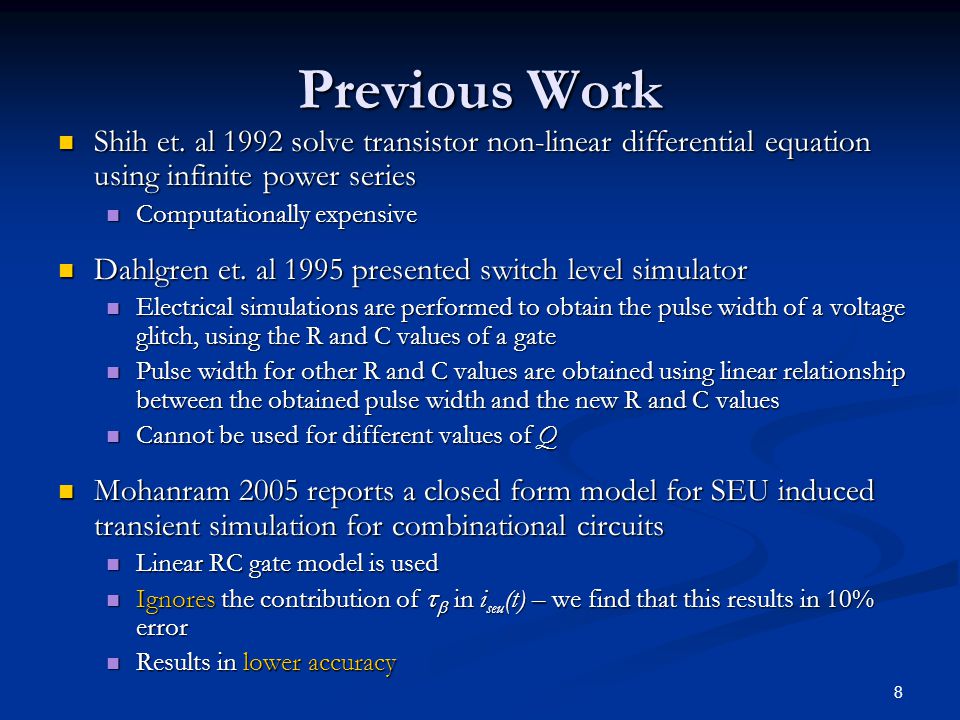 Previous Work

Shih et. al 1992 solve transistor non-linear differential equation using infinite power series

Computationally expensive

Dahlgren et. al 1995 presented switch level simulator

Electrical simulations are performed to obtain the pulse width of a voltage glitch, using the R and C values of a gate

Pulse width for other R and C values are obtained using linear relationship between the obtained pulse width and the new R and C values

Cannot be used for different values of $Q$

Mohanram 2005 reports a closed form model for SEU induced transient simulation for combinational circuits

Linear RC gate model is used

Ignores the contribution of $\tau_\beta$ in $i_{seu}(t)$ – we find that this results in 10% error

Results in lower accuracy

8